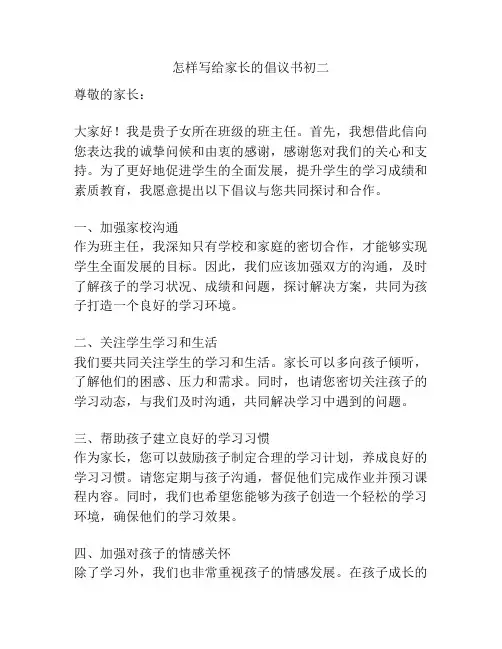 怎样写给家长的倡议书初二

尊敬的家长：

大家好！我是贵子女所在班级的班主任。首先，我想借此信向您表达我的诚挚问候和由衷的感谢，感谢您对我们的关心和支持。为了更好地促进学生的全面发展，提升学生的学习成绩和素质教育，我愿意提出以下倡议与您共同探讨和合作。

一、加强家校沟通
作为班主任，我深知只有学校和家庭的密切合作，才能够实现学生全面发展的目标。因此，我们应该加强双方的沟通，及时了解孩子的学习状况、成绩和问题，探讨解决方案，共同为孩子打造一个良好的学习环境。

二、关注学生学习和生活
我们要共同关注学生的学习和生活。家长可以多向孩子倾听，了解他们的困惑、压力和需求。同时，也请您密切关注孩子的学习动态，与我们及时沟通，共同解决学习中遇到的问题。

三、帮助孩子建立良好的学习习惯
作为家长，您可以鼓励孩子制定合理的学习计划，养成良好的学习习惯。请您定期与孩子沟通，督促他们完成作业并预习课程内容。同时，我们也希望您能够为孩子创造一个轻松的学习环境，确保他们的学习效果。

四、加强对孩子的情感关怀
除了学习外，我们也非常重视孩子的情感发展。在孩子成长的